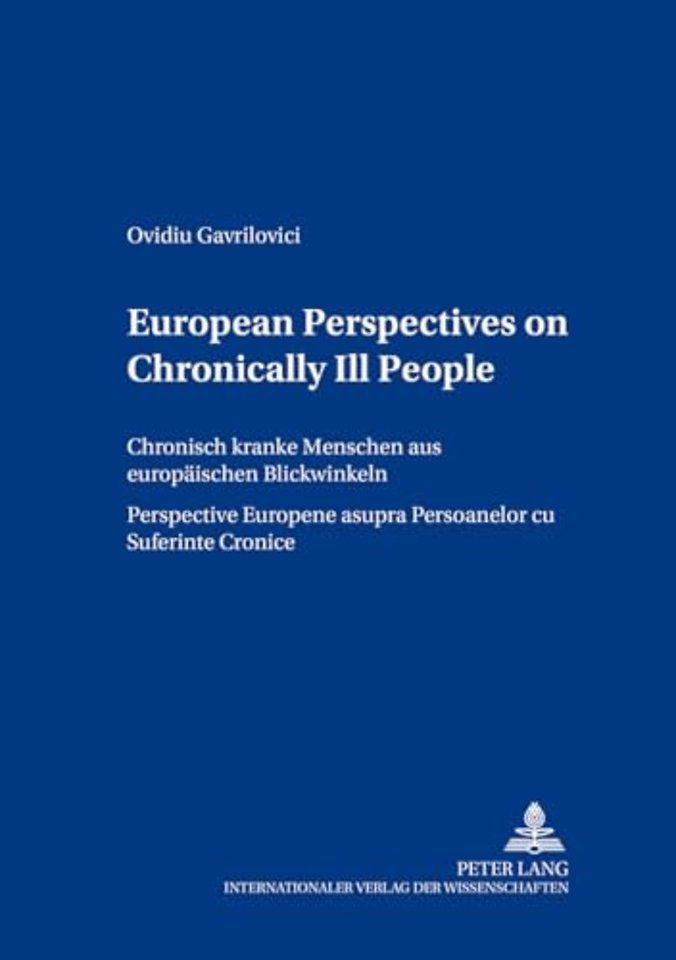 Ovidiu Gavrilovici

European Perspectives on Chronically Ill People

Chronisch kranke Menschen aus europäischen Blickwinkeln

Perspective Europene asupra Persoanelor cu Suferinte Cronice

PETER LANG
INTERNATIONALER VERLAG DER WISSENSCHAFTEN